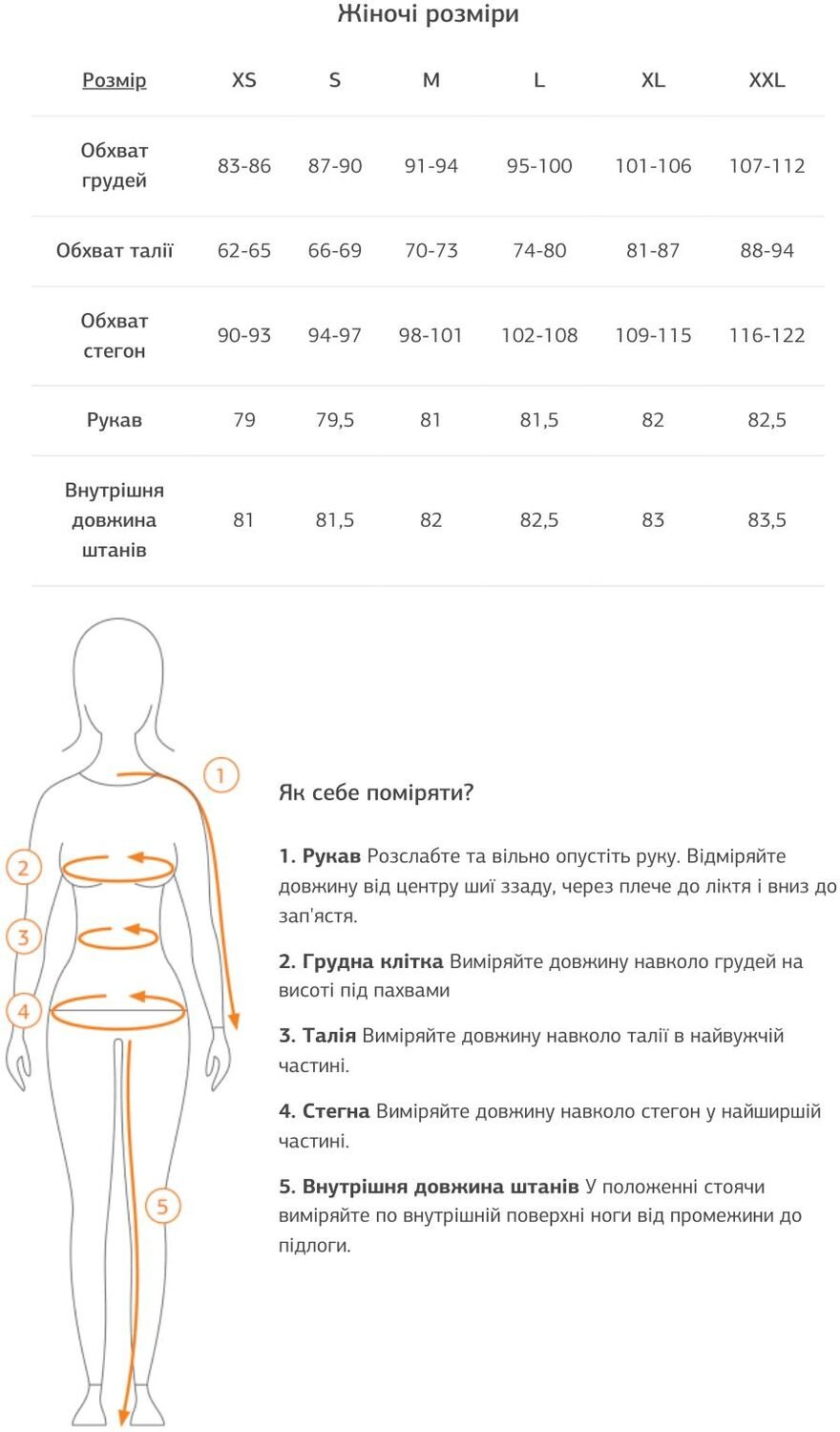 Жіночі розміри

| Розмір | XS | S | M | L | XL | XXL |
|---|---|---|---|---|---|---|
| Обхват грудей | 83-86 | 87-90 | 91-94 | 95-100 | 101-106 | 107-112 |
| Обхват талії | 62-65 | 66-69 | 70-73 | 74-80 | 81-87 | 88-94 |
| Обхват стегон | 90-93 | 94-97 | 98-101 | 102-108 | 109-115 | 116-122 |
| Рукав | 79 | 79,5 | 81 | 81,5 | 82 | 82,5 |
| Внутрішня довжина штанів | 81 | 81,5 | 82 | 82,5 | 83 | 83,5 |

1
2
3
4
5

Як себе поміряти?

1. Рукав Розслабте та вільно опустіть руку. Відміряйте довжину від центру шиї ззаду, через плече до ліктя і вниз до зап'ястя.

2. Грудна клітка Виміряйте довжину навколо грудей на висоті під пахвами

3. Талія Виміряйте довжину навколо талії в найвужчій частині.

4. Стегна Виміряйте довжину навколо стегон у найширшій частині.

5. Внутрішня довжина штанів У положенні стоячи виміряйте по внутрішній поверхні ноги від промежини до підлоги.